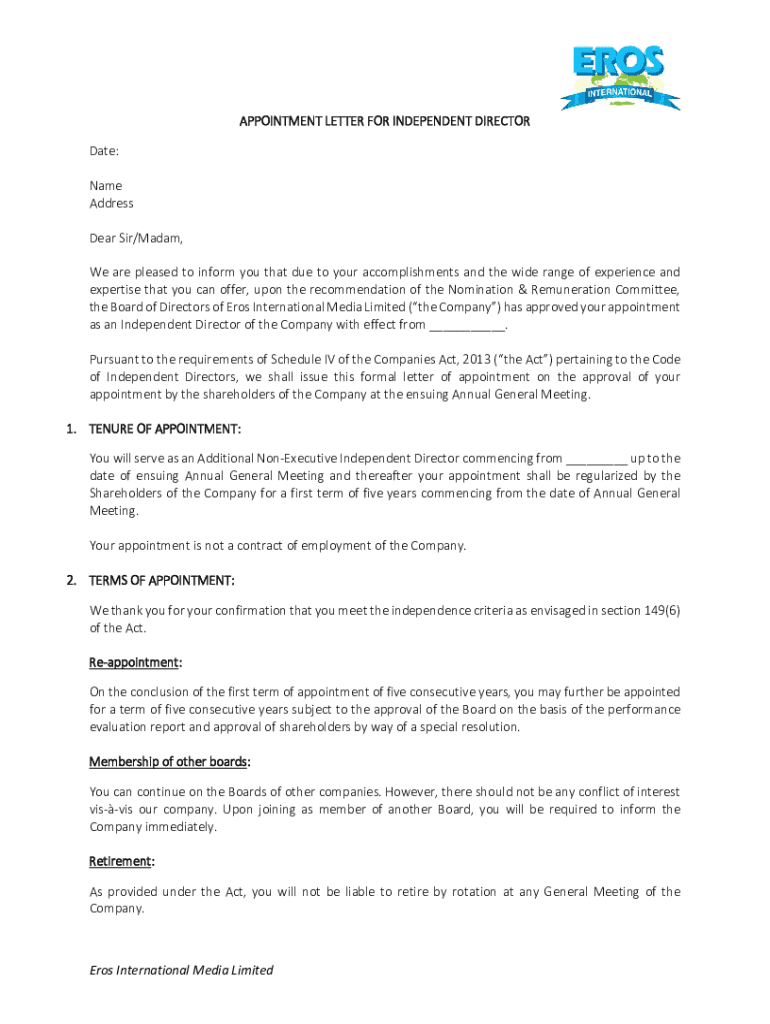 EROS
INTERNATIONAL

APPOINTMENT LETTER FOR INDEPENDENT DIRECTOR

Date:

Name
Address

Dear Sir/Madam,

We are pleased to inform you that due to your accomplishments and the wide range of experience and expertise that you can offer, upon the recommendation of the Nomination & Remuneration Committee, the Board of Directors of Eros International Media Limited ("the Company") has approved your appointment as an Independent Director of the Company with effect from ___________.

Pursuant to the requirements of Schedule IV of the Companies Act, 2013 ("the Act") pertaining to the Code of Independent Directors, we shall issue this formal letter of appointment on the approval of your appointment by the shareholders of the Company at the ensuing Annual General Meeting.

1. TENURE OF APPOINTMENT:

You will serve as an Additional Non-Executive Independent Director commencing from _________ up to the date of ensuing Annual General Meeting and thereafter your appointment shall be regularized by the Shareholders of the Company for a first term of five years commencing from the date of Annual General Meeting.

Your appointment is not a contract of employment of the Company.

2. TERMS OF APPOINTMENT:

We thank you for your confirmation that you meet the independence criteria as envisaged in section 149(6) of the Act.

Re-appointment:

On the conclusion of the first term of appointment of five consecutive years, you may further be appointed for a term of five consecutive years subject to the approval of the Board on the basis of the performance evaluation report and approval of shareholders by way of a special resolution.

Membership of other boards:

You can continue on the Boards of other companies. However, there should not be any conflict of interest vis-à-vis our company. Upon joining as member of another Board, you will be required to inform the Company immediately.

Retirement:

As provided under the Act, you will not be liable to retire by rotation at any General Meeting of the Company.

Eros International Media Limited